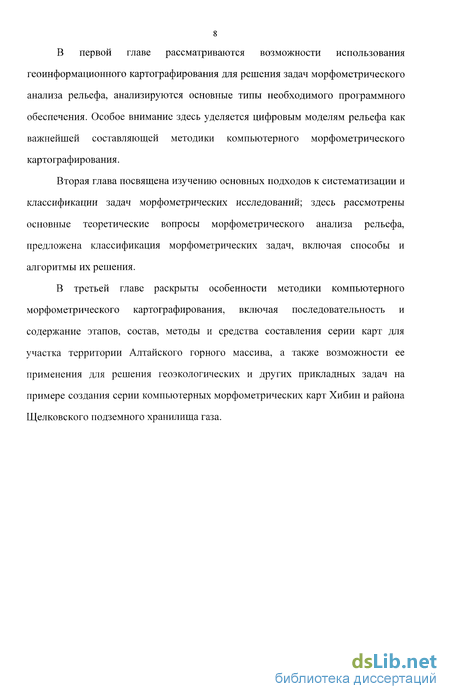 8

В первой главе рассматриваются возможности использования геоинформационного картографирования для решения задач морфометрического анализа рельефа, анализируются основные типы необходимого программного обеспечения. Особое внимание здесь уделяется цифровым моделям рельефа как важнейшей составляющей методики компьютерного морфометрического картографирования.

Вторая глава посвящена изучению основных подходов к систематизации и классификации задач морфометрических исследований; здесь рассмотрены основные теоретические вопросы морфометрического анализа рельефа, предложена классификация морфометрических задач, включая способы и алгоритмы их решения.

В третьей главе раскрыты особенности методики компьютерного морфометрического картографирования, включая последовательность и содержание этапов, состав, методы и средства составления серии карт для участка территории Алтайского горного массива, а также возможности ее применения для решения геоэкологических и других прикладных задач на примере создания серии компьютерных морфометрических карт Хибин и района Щелковского подземного хранилища газа.

dsLib.net
библиотека диссертаций